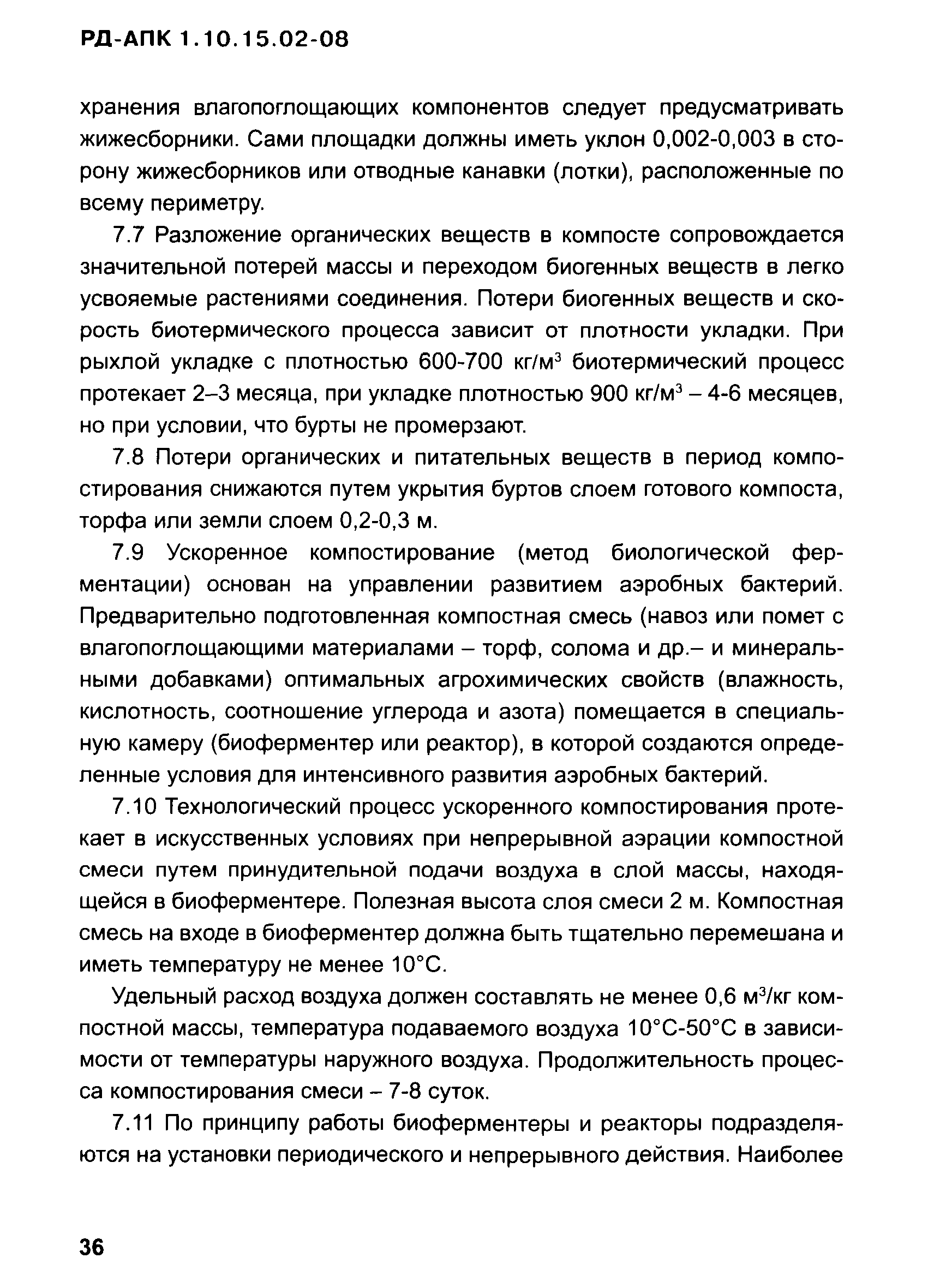 РД-АПК 1.10.15.02-08

хранения влагопоглощающих компонентов следует предусматривать жижесборники. Сами площадки должны иметь уклон 0,002-0,003 в сторону жижесборников или отводные канавки (лотки), расположенные по всему периметру.

7.7 Разложение органических веществ в компосте сопровождается значительной потерей массы и переходом биогенных веществ в легко усвояемые растениями соединения. Потери биогенных веществ и скорость биотермического процесса зависит от плотности укладки. При рыхлой укладке с плотностью 600-700 кг/м$^3$ биотермический процесс протекает 2–3 месяца, при укладке плотностью 900 кг/м$^3$ – 4-6 месяцев, но при условии, что бурты не промерзают.

7.8 Потери органических и питательных веществ в период компостирования снижаются путем укрытия буртов слоем готового компоста, торфа или земли слоем 0,2-0,3 м.

7.9 Ускоренное компостирование (метод биологической ферментации) основан на управлении развитием аэробных бактерий. Предварительно подготовленная компостная смесь (навоз или помет с влагопоглощающими материалами – торф, солома и др.– и минеральными добавками) оптимальных агрохимических свойств (влажность, кислотность, соотношение углерода и азота) помещается в специальную камеру (биоферментер или реактор), в которой создаются определенные условия для интенсивного развития аэробных бактерий.

7.10 Технологический процесс ускоренного компостирования протекает в искусственных условиях при непрерывной аэрации компостной смеси путем принудительной подачи воздуха в слой массы, находящейся в биоферментере. Полезная высота слоя смеси 2 м. Компостная смесь на входе в биоферментер должна быть тщательно перемешана и иметь температуру не менее 10°С.

Удельный расход воздуха должен составлять не менее 0,6 м$^3$/кг компостной массы, температура подаваемого воздуха 10°С-50°С в зависимости от температуры наружного воздуха. Продолжительность процесса компостирования смеси – 7-8 суток.

7.11 По принципу работы биоферментеры и реакторы подразделяются на установки периодического и непрерывного действия. Наиболее

36